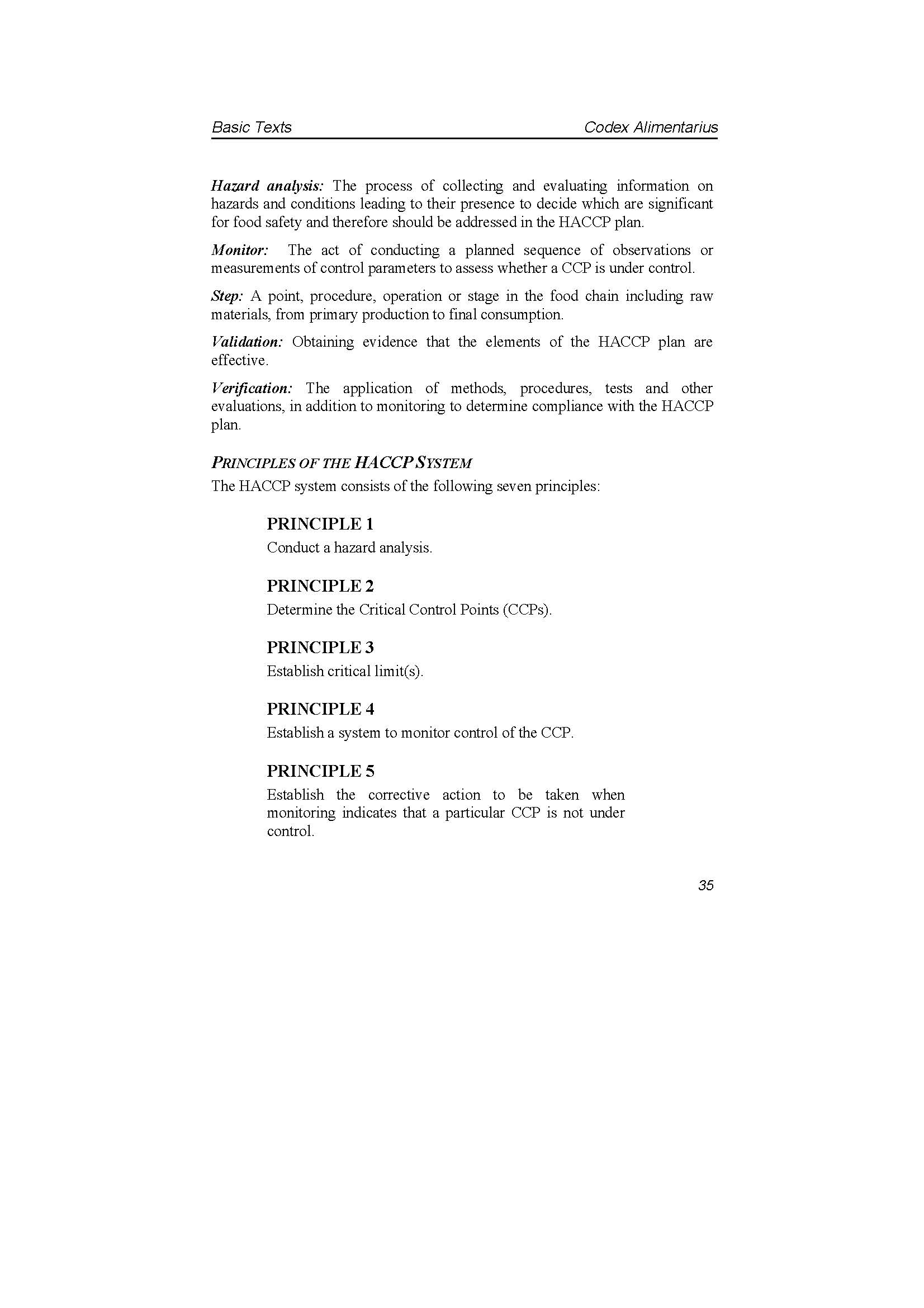 Basic Texts Codex Alimentarius

Hazard analysis: The process of collecting and evaluating information on hazards and conditions leading to their presence to decide which are significant for food safety and therefore should be addressed in the HACCP plan.

Monitor: The act of conducting a planned sequence of observations or measurements of control parameters to assess whether a CCP is under control.

Step: A point, procedure, operation or stage in the food chain including raw materials, from primary production to final consumption.

Validation: Obtaining evidence that the elements of the HACCP plan are effective.

Verification: The application of methods, procedures, tests and other evaluations, in addition to monitoring to determine compliance with the HACCP plan.

PRINCIPLES OF THE HACCP SYSTEM

The HACCP system consists of the following seven principles:

PRINCIPLE 1

Conduct a hazard analysis.

PRINCIPLE 2

Determine the Critical Control Points (CCPs).

PRINCIPLE 3

Establish critical limit(s).

PRINCIPLE 4

Establish a system to monitor control of the CCP.

PRINCIPLE 5

Establish the corrective action to be taken when monitoring indicates that a particular CCP is not under control.

35